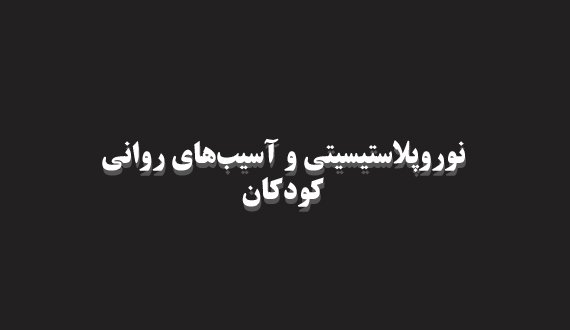 نوروپلاستیسیتی و آسیب‌های روانی کودکان